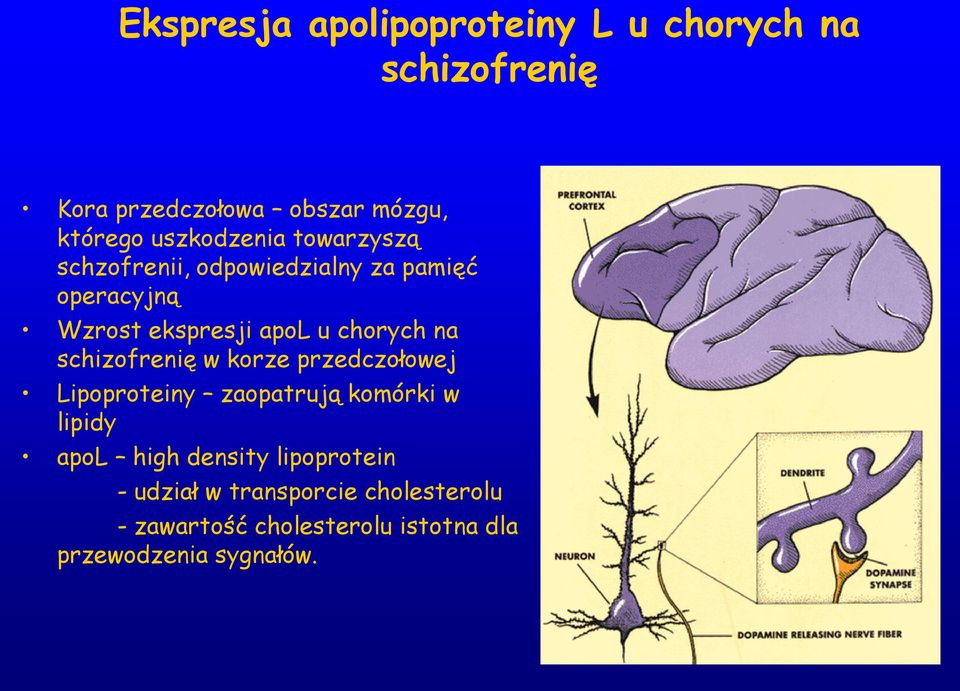 Ekspresja apolipoproteiny L u chorych na schizofrenię

• Kora przedczołowa – obszar mózgu, którego uszkodzenia towarzyszą schzofrenii, odpowiedzialny za pamięć operacyjną
• Wzrost ekspresji apoL u chorych na schizofrenię w korze przedczołowej
• Lipoproteiny – zaopatrują komórki w lipidy
• apoL – high density lipoprotein
- udział w transporcie cholesterolu
- zawartość cholesterolu istotna dla przewodzenia sygnałów.

PREFRONTAL CORTEX

DENDRITE

NEURON

DOPAMINE SYNAPSE

DOPAMINE RELEASING NERVE FIBER